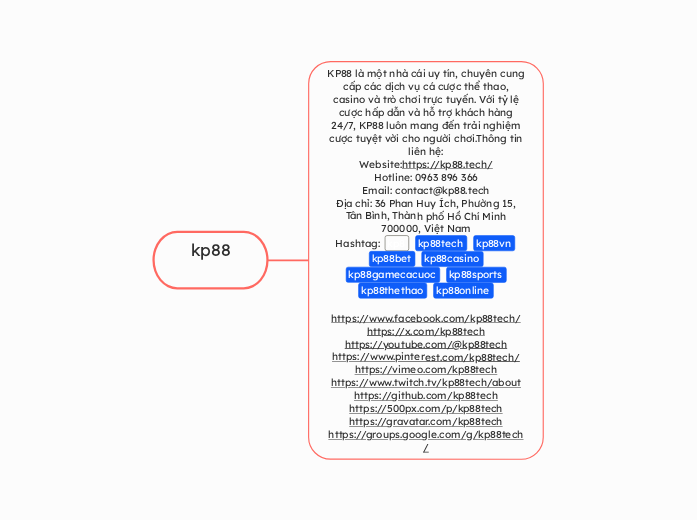 kp88

KP88 là một nhà cái uy tín, chuyên cung cấp các dịch vụ cá cược thể thao, casino và trò chơi trực tuyến. Với tỷ lệ cược hấp dẫn và hỗ trợ khách hàng 24/7, KP88 luôn mang đến trải nghiệm cược tuyệt vời cho người chơi.Thông tin liên hệ:
Website:https://kp88.tech/
Hotline: 0963 896 366
Email: contact@kp88.tech
Địa chỉ: 36 Phan Huy Ích, Phường 15, Tân Bình, Thành phố Hồ Chí Minh 700000, Việt Nam
Hashtag: kp88tech kp88vn kp88bet kp88casino kp88gamecacuoc kp88sports kp88thethao kp88online

https://www.facebook.com/kp88tech/
https://x.com/kp88tech
https://youtube.com/@kp88tech
https://www.pinterest.com/kp88tech/
https://vimeo.com/kp88tech
https://www.twitch.tv/kp88tech/about
https://github.com/kp88tech
https://500px.com/p/kp88tech
https://gravatar.com/kp88tech
https://groups.google.com/g/kp88tech/